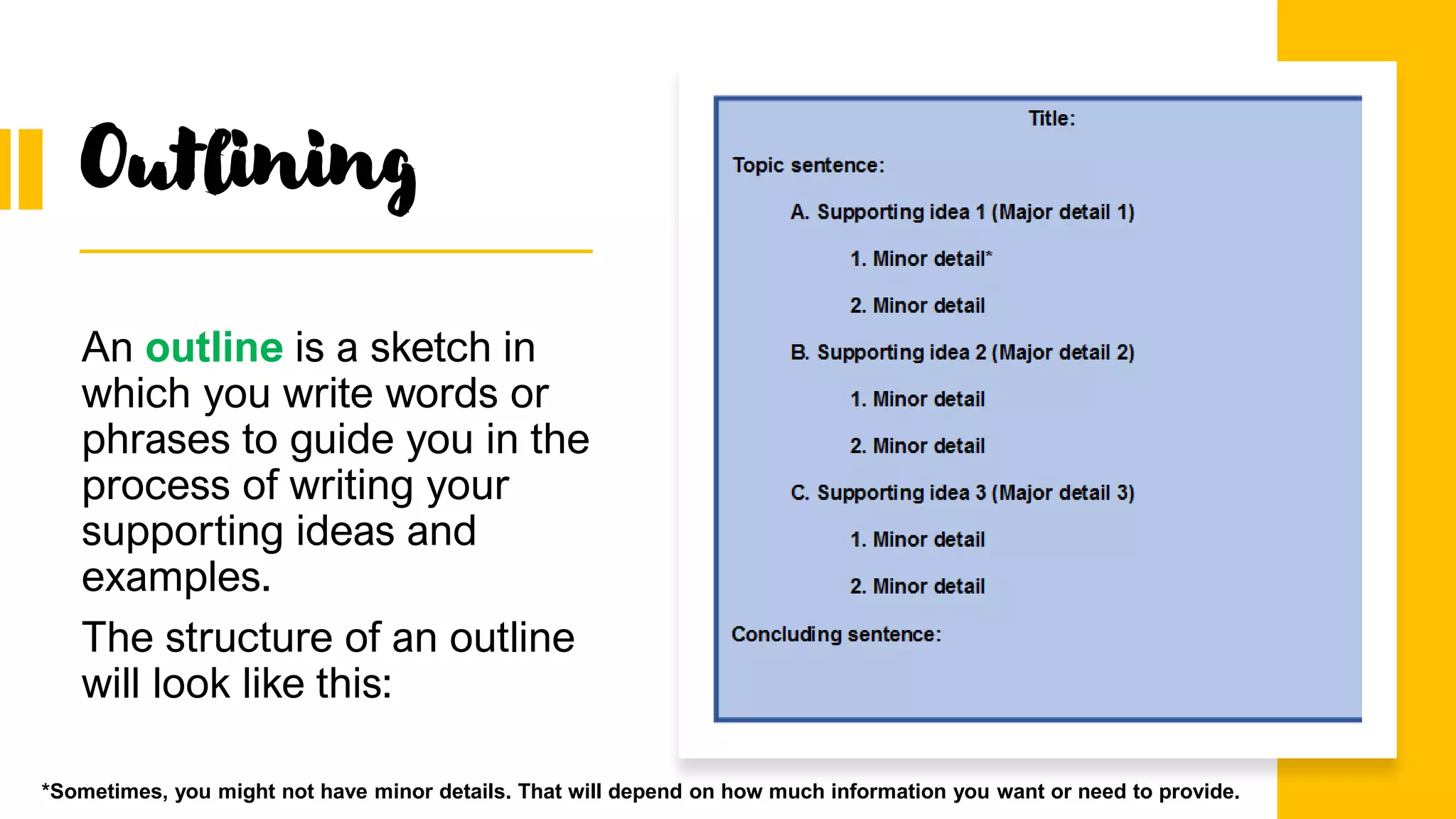 Outlining

An outline is a sketch in which you write words or phrases to guide you in the process of writing your supporting ideas and examples.

The structure of an outline will look like this:

Title:

Topic sentence:

A. Supporting idea 1 (Major detail 1)

1. Minor detail*

2. Minor detail

B. Supporting idea 2 (Major detail 2)

1. Minor detail

2. Minor detail

C. Supporting idea 3 (Major detail 3)

1. Minor detail

2. Minor detail

Concluding sentence:

*Sometimes, you might not have minor details. That will depend on how much information you want or need to provide.